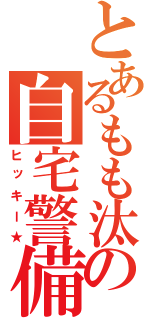 とあるもも汰の
自宅警備
ヒッキー★